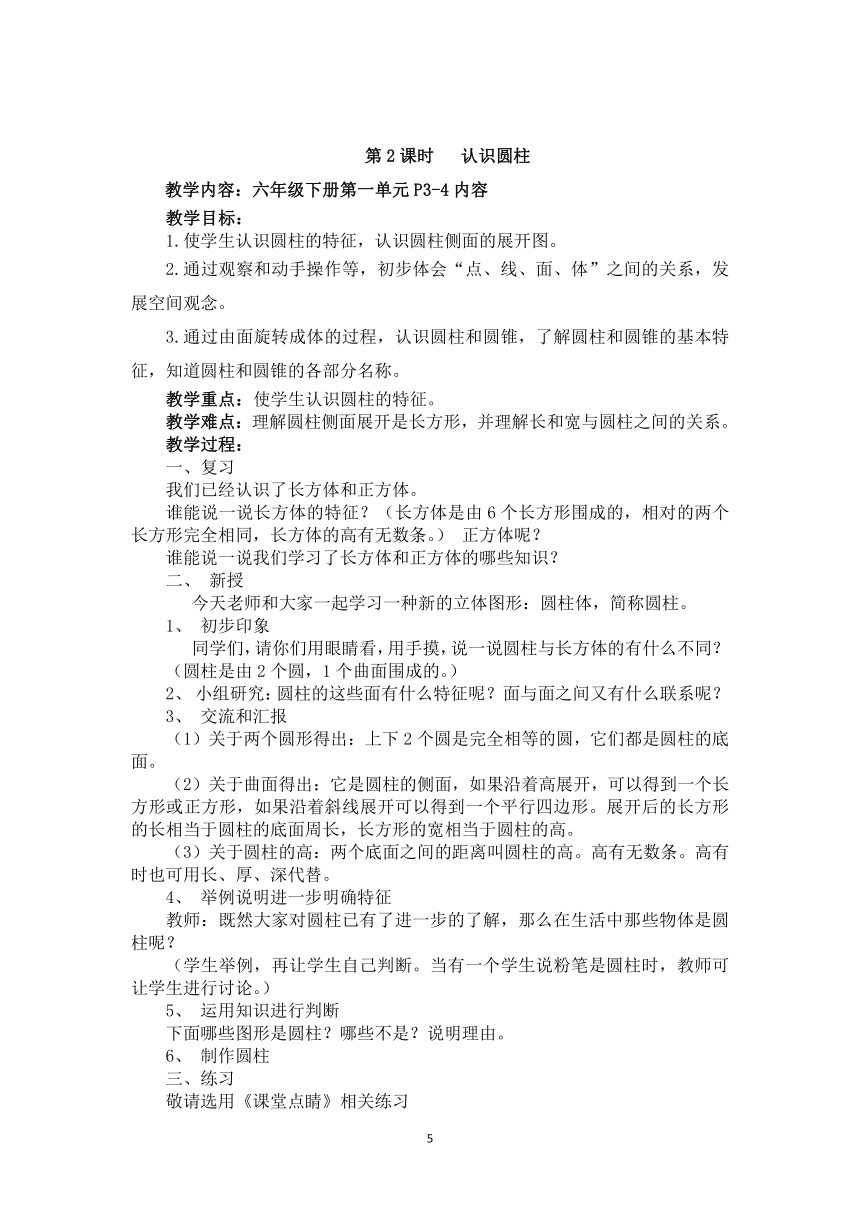 第 2 课时　认识圆柱

教学内容：六年级下册第一单元 P3-4 内容

教学目标：

1.使学生认识圆柱的特征，认识圆柱侧面的展开图。

2.通过观察和动手操作等，初步体会“点、线、面、体”之间的关系，发展空间观念。

3.通过由面旋转成体的过程，认识圆柱和圆锥，了解圆柱和圆锥的基本特征，知道圆柱和圆锥的各部分名称。

教学重点：使学生认识圆柱的特征。

教学难点：理解圆柱侧面展开是长方形，并理解长和宽与圆柱之间的关系。

教学过程：

一、复习

我们已经认识了长方体和正方体。

谁能说一说长方体的特征？（长方体是由 6 个长方形围成的，相对的两个长方形完全相同，长方体的高有无数条。）　正方体呢？

谁能说一说我们学习了长方体和正方体的哪些知识？

二、　新授

今天老师和大家一起学习一种新的立体图形：圆柱体，简称圆柱。

1、　初步印象

同学们，请你们用眼睛看，用手摸，说一说圆柱与长方体的有什么不同？（圆柱是由 2 个圆，1 个曲面围成的。）

2、 小组研究：圆柱的这些面有什么特征呢？面与面之间又有什么联系呢？

3、　交流和汇报

（1）关于两个圆形得出：上下 2 个圆是完全相等的圆，它们都是圆柱的底面。

（2）关于曲面得出：它是圆柱的侧面，如果沿着高展开，可以得到一个长方形或正方形，如果沿着斜线展开可以得到一个平行四边形。展开后的长方形的长相当于圆柱的底面周长，长方形的宽相当于圆柱的高。

（3）关于圆柱的高：两个底面之间的距离叫圆柱的高。高有无数条。高有时也可用长、厚、深代替。

4、　举例说明进一步明确特征

教师：既然大家对圆柱已有了进一步的了解，那么在生活中那些物体是圆柱呢？

（学生举例，再让学生自己判断。当有一个学生说粉笔是圆柱时，教师可让学生进行讨论。）

5、　运用知识进行判断

下面哪些图形是圆柱？哪些不是？说明理由。

6、　制作圆柱

三、练习

敬请选用《课堂点睛》相关练习

5